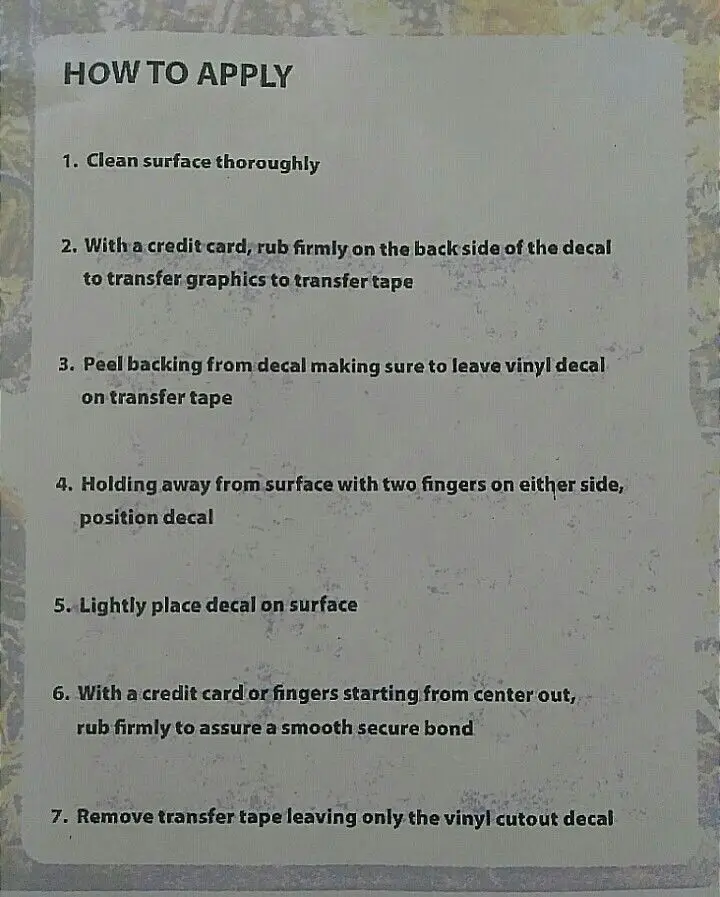 HOW TO APPLY

1. Clean surface thoroughly

2. With a credit card, rub firmly on the back side of the decal to transfer graphics to transfer tape

3. Peel backing from decal making sure to leave vinyl decal on transfer tape

4. Holding away from surface with two fingers on either side, position decal

5. Lightly place decal on surface

6. With a credit card or fingers starting from center out, rub firmly to assure a smooth secure bond

7. Remove transfer tape leaving only the vinyl cutout decal